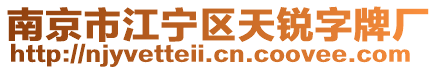 南京市江宁区天锐字牌厂
http://njyvetteii.cn.coovee.com